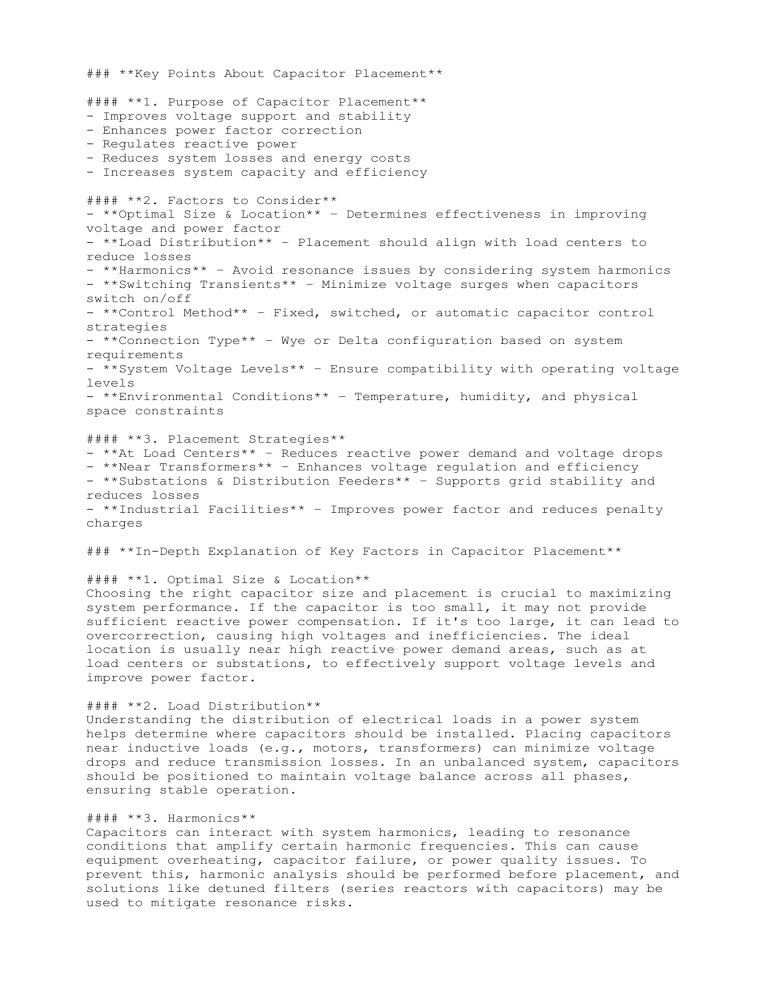 ### **Key Points About Capacitor Placement**

#### **1. Purpose of Capacitor Placement**
- Improves voltage support and stability
- Enhances power factor correction
- Regulates reactive power
- Reduces system losses and energy costs
- Increases system capacity and efficiency

#### **2. Factors to Consider**
- **Optimal Size & Location** – Determines effectiveness in improving voltage and power factor
- **Load Distribution** – Placement should align with load centers to reduce losses
- **Harmonics** – Avoid resonance issues by considering system harmonics
- **Switching Transients** – Minimize voltage surges when capacitors switch on/off
- **Control Method** – Fixed, switched, or automatic capacitor control strategies
- **Connection Type** – Wye or Delta configuration based on system requirements
- **System Voltage Levels** – Ensure compatibility with operating voltage levels
- **Environmental Conditions** – Temperature, humidity, and physical space constraints

#### **3. Placement Strategies**
- **At Load Centers** – Reduces reactive power demand and voltage drops
- **Near Transformers** – Enhances voltage regulation and efficiency
- **Substations & Distribution Feeders** – Supports grid stability and reduces losses
- **Industrial Facilities** – Improves power factor and reduces penalty charges

### **In-Depth Explanation of Key Factors in Capacitor Placement**

#### **1. Optimal Size & Location**
Choosing the right capacitor size and placement is crucial to maximizing system performance. If the capacitor is too small, it may not provide sufficient reactive power compensation. If it's too large, it can lead to overcorrection, causing high voltages and inefficiencies. The ideal location is usually near high reactive power demand areas, such as at load centers or substations, to effectively support voltage levels and improve power factor.

#### **2. Load Distribution**
Understanding the distribution of electrical loads in a power system helps determine where capacitors should be installed. Placing capacitors near inductive loads (e.g., motors, transformers) can minimize voltage drops and reduce transmission losses. In an unbalanced system, capacitors should be positioned to maintain voltage balance across all phases, ensuring stable operation.

#### **3. Harmonics**
Capacitors can interact with system harmonics, leading to resonance conditions that amplify certain harmonic frequencies. This can cause equipment overheating, capacitor failure, or power quality issues. To prevent this, harmonic analysis should be performed before placement, and solutions like detuned filters (series reactors with capacitors) may be used to mitigate resonance risks.